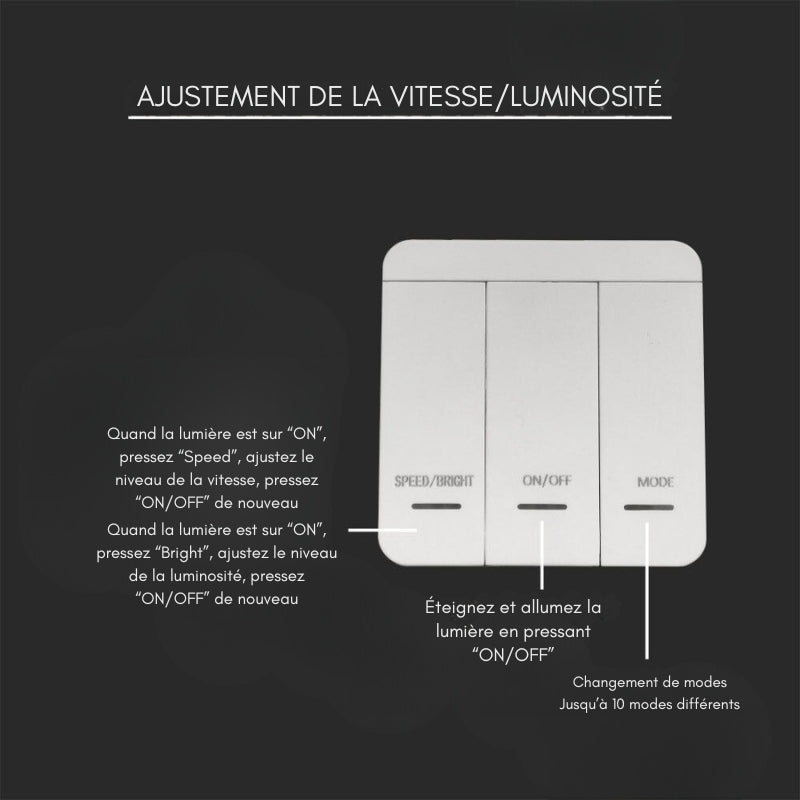 AJUSTEMENT DE LA VITESSE/LUMINOSITÉ

SPEED/BRIGHT

ON/OFF

MODE

Quand la lumière est sur "ON", pressez "Speed", ajustez le niveau de la vitesse, pressez "ON/OFF" de nouveau

Quand la lumière est sur "ON", pressez "Bright", ajustez le niveau de la luminosité, pressez "ON/OFF" de nouveau

Éteignez et allumez la lumière en pressant "ON/OFF"

Changement de modes
Jusqu'à 10 modes différents